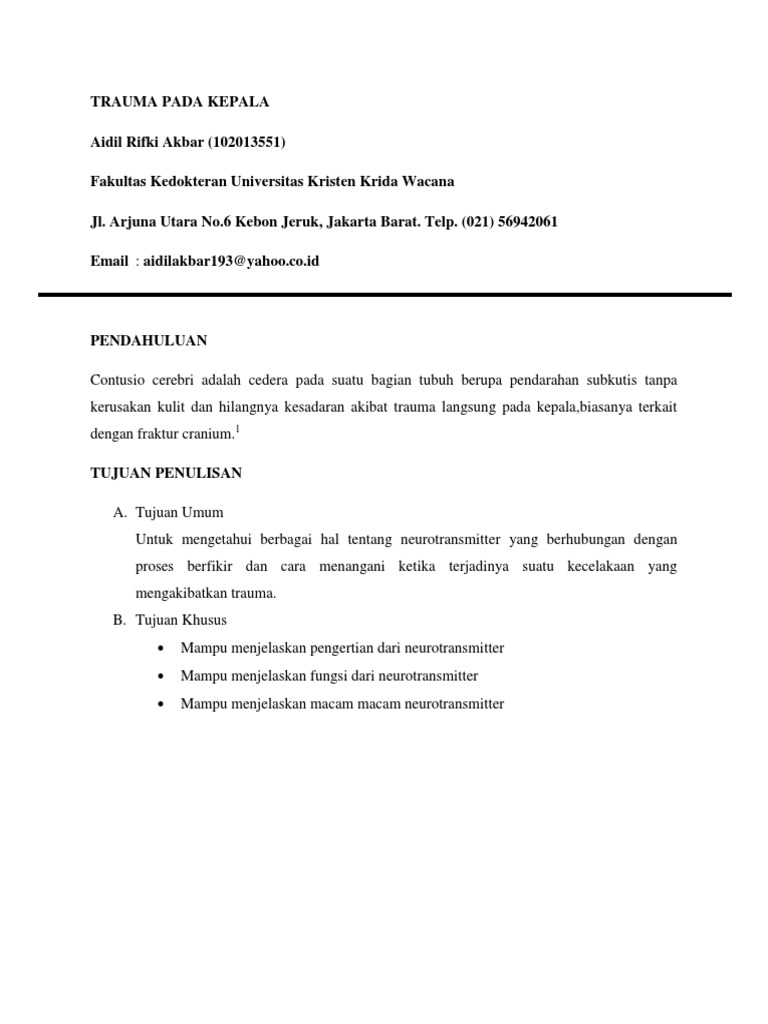 TRAUMA PADA KEPALA

Aidil Rifki Akbar (102013551)

Fakultas Kedokteran Universitas Kristen Krida Wacana

Jl. Arjuna Utara No.6 Kebon Jeruk, Jakarta Barat. Telp. (021) 56942061

Email : aidilakbar193@yahoo.co.id

PENDAHULUAN

Contusio cerebri adalah cedera pada suatu bagian tubuh berupa pendarahan subkutis tanpa kerusakan kulit dan hilangnya kesadaran akibat trauma langsung pada kepala,biasanya terkait dengan fraktur cranium.$^1$

TUJUAN PENULISAN

A. Tujuan Umum

Untuk mengetahui berbagai hal tentang neurotransmitter yang berhubungan dengan proses berfikir dan cara menangani ketika terjadinya suatu kecelakaan yang mengakibatkan trauma.

B. Tujuan Khusus

• Mampu menjelaskan pengertian dari neurotransmitter
• Mampu menjelaskan fungsi dari neurotransmitter
• Mampu menjelaskan macam macam neurotransmitter